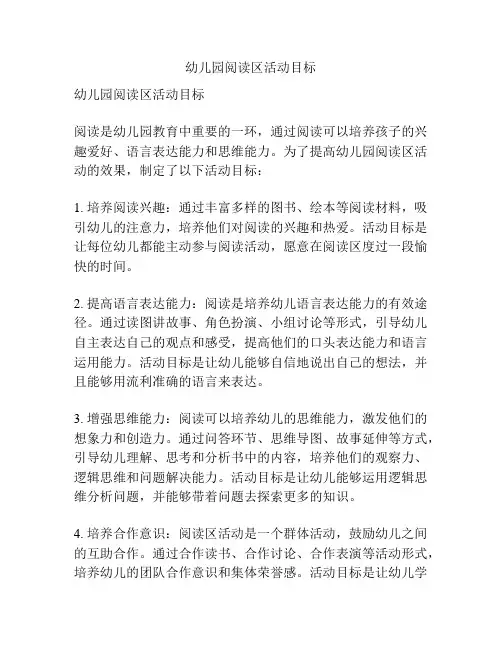 幼儿园阅读区活动目标

幼儿园阅读区活动目标

阅读是幼儿园教育中重要的一环，通过阅读可以培养孩子的兴趣爱好、语言表达能力和思维能力。为了提高幼儿园阅读区活动的效果，制定了以下活动目标：

1. 培养阅读兴趣：通过丰富多样的图书、绘本等阅读材料，吸引幼儿的注意力，培养他们对阅读的兴趣和热爱。活动目标是让每位幼儿都能主动参与阅读活动，愿意在阅读区度过一段愉快的时间。

2. 提高语言表达能力：阅读是培养幼儿语言表达能力的有效途径。通过读图讲故事、角色扮演、小组讨论等形式，引导幼儿自主表达自己的观点和感受，提高他们的口头表达能力和语言运用能力。活动目标是让幼儿能够自信地说出自己的想法，并且能够用流利准确的语言来表达。

3. 增强思维能力：阅读可以培养幼儿的思维能力，激发他们的想象力和创造力。通过问答环节、思维导图、故事延伸等方式，引导幼儿理解、思考和分析书中的内容，培养他们的观察力、逻辑思维和问题解决能力。活动目标是让幼儿能够运用逻辑思维分析问题，并能够带着问题去探索更多的知识。

4. 培养合作意识：阅读区活动是一个群体活动，鼓励幼儿之间的互助合作。通过合作读书、合作讨论、合作表演等活动形式，培养幼儿的团队合作意识和集体荣誉感。活动目标是让幼儿学